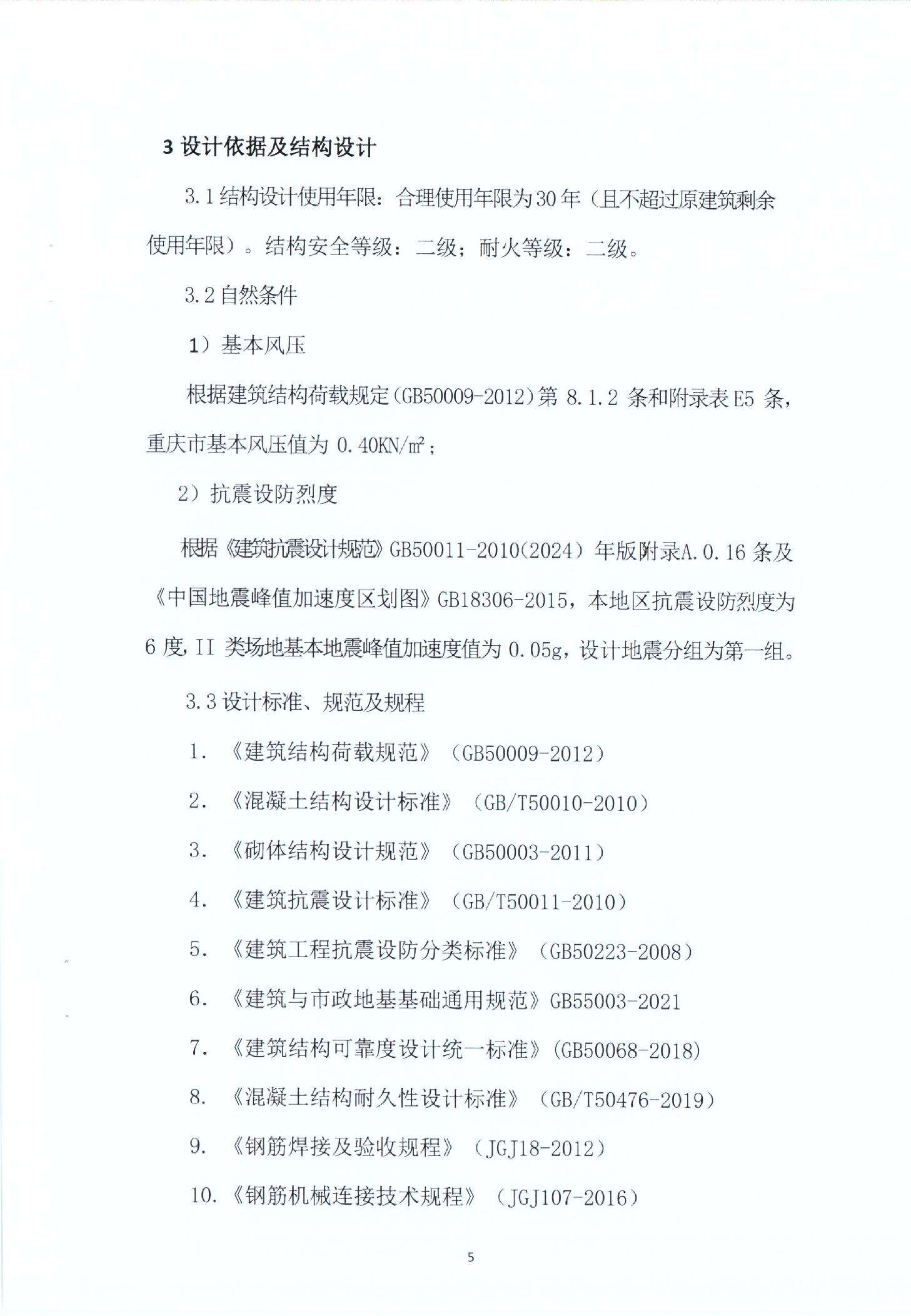 3 设计依据及结构设计

3.1 结构设计使用年限：合理使用年限为 30 年（且不超过原建筑剩余使用年限）。结构安全等级：二级；耐火等级：二级。

3.2 自然条件

1）基本风压

根据建筑结构荷载规定（GB50009-2012）第 8.1.2 条和附录表 E5 条，重庆市基本风压值为 0.40KN/m²；

2）抗震设防烈度

根据《建筑抗震设计规范》GB50011-2010（2024）年版附录A.0.16 条及《中国地震峰值加速度区划图》GB18306-2015，本地区抗震设防烈度为 6 度，II 类场地基本地震峰值加速度值为 0.05g，设计地震分组为第一组。

3.3 设计标准、规范及规程

1. 《建筑结构荷载规范》（GB50009-2012）

2. 《混凝土结构设计标准》（GB/T50010-2010）

3. 《砌体结构设计规范》（GB50003-2011）

4. 《建筑抗震设计标准》（GB/T50011-2010）

5. 《建筑工程抗震设防分类标准》（GB50223-2008）

6. 《建筑与市政地基基础通用规范》GB55003-2021

7. 《建筑结构可靠度设计统一标准》（GB50068-2018）

8. 《混凝土结构耐久性设计标准》（GB/T50476-2019）

9. 《钢筋焊接及验收规程》（JGJ18-2012）

10. 《钢筋机械连接技术规程》（JGJ107-2016）

5